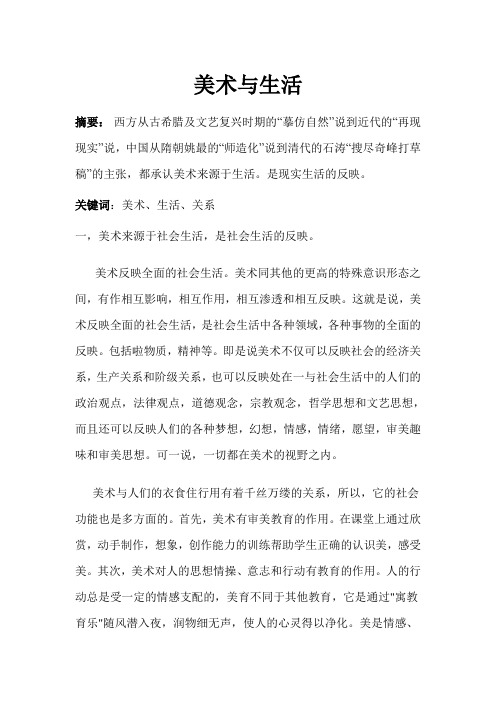 美术与生活

摘要： 西方从古希腊及文艺复兴时期的“摹仿自然”说到近代的“再现现实”说，中国从隋朝姚最的“师造化”说到清代的石涛“搜尽奇峰打草稿”的主张，都承认美术来源于生活。是现实生活的反映。

关键词：美术、生活、关系

一，美术来源于社会生活，是社会生活的反映。

美术反映全面的社会生活。美术同其他的更高的特殊意识形态之间，有作相互影响，相互作用，相互渗透和相互反映。这就是说，美术反映全面的社会生活，是社会生活中各种领域，各种事物的全面的反映。包括啦物质，精神等。即是说美术不仅可以反映社会的经济关系，生产关系和阶级关系，也可以反映处在一与社会生活中的人们的政治观点，法律观点，道德观念，宗教观念，哲学思想和文艺思想，而且还可以反映人们的各种梦想，幻想，情感，情绪，愿望，审美趣味和审美思想。可一说，一切都在美术的视野之内。

美术与人们的衣食住行用有着千丝万缕的关系，所以，它的社会功能也是多方面的。首先，美术有审美教育的作用。在课堂上通过欣赏，动手制作，想象，创作能力的训练帮助学生正确的认识美，感受美。其次，美术对人的思想情操、意志和行动有教育的作用。人的行动总是受一定的情感支配的，美育不同于其他教育，它是通过"寓教育乐"随风潜入夜，润物细无声，使人的心灵得以净化。美是情感、